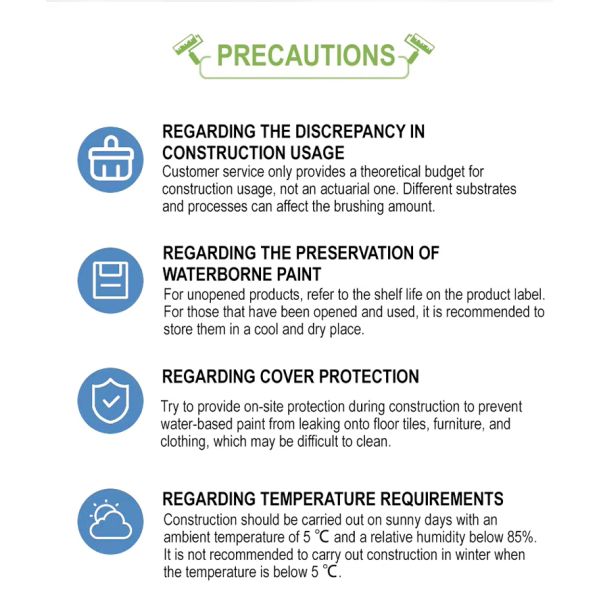 PRECAUTIONS

REGARDING THE DISCREPANCY IN CONSTRUCTION USAGE
Customer service only provides a theoretical budget for construction usage, not an actuarial one. Different substrates and processes can affect the brushing amount.

REGARDING THE PRESERVATION OF WATERBORNE PAINT
For unopened products, refer to the shelf life on the product label. For those that have been opened and used, it is recommended to store them in a cool and dry place.

REGARDING COVER PROTECTION
Try to provide on-site protection during construction to prevent water-based paint from leaking onto floor tiles, furniture, and clothing, which may be difficult to clean.

REGARDING TEMPERATURE REQUIREMENTS
Construction should be carried out on sunny days with an ambient temperature of 5 ℃ and a relative humidity below 85%. It is not recommended to carry out construction in winter when the temperature is below 5 ℃.